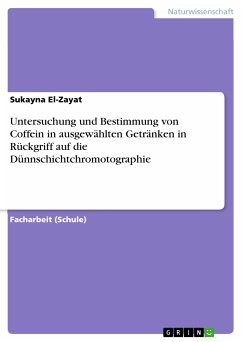 Naturwissenschaft

Sukayna El-Zayat

Untersuchung und Bestimmung von Coffein in ausgewählten Getränken in Rückgriff auf die Dünnschichtchromotographie

Facharbeit (Schule)

GRIN